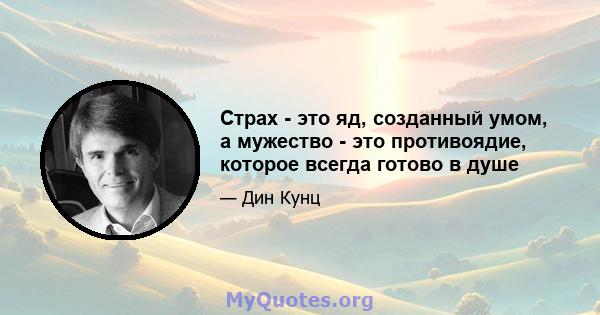 Страх - это яд, созданный умом, а мужество - это противоядие, которое всегда готово в душе

— Дин Кунц

MyQuotes.org